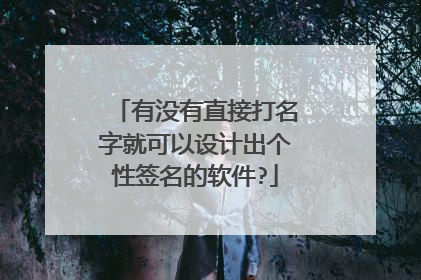 「有没有直接打名字就可以设计出个性签名的软件?」